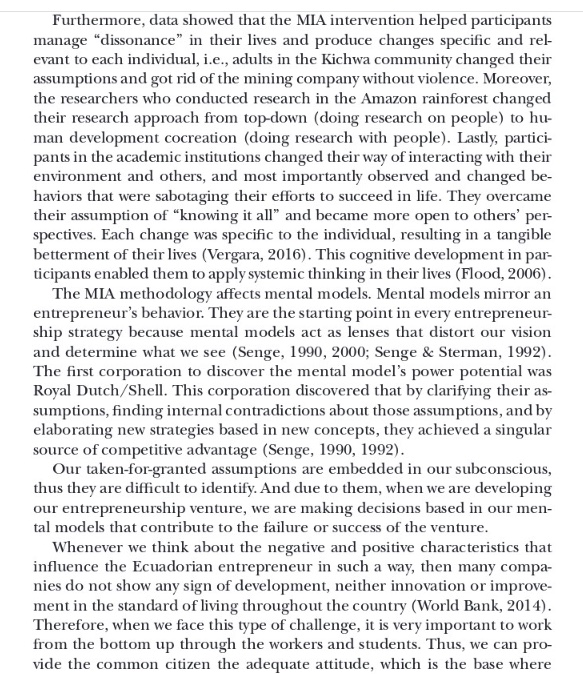 Furthermore, data showed that the MIA intervention helped participants manage "dissonance" in their lives and produce changes specific and relevant to each individual, i.e., adults in the Kichwa community changed their assumptions and got rid of the mining company without violence. Moreover, the researchers who conducted research in the Amazon rainforest changed their research approach from top-down (doing research on people) to human development cocreation (doing research with people). Lastly, participants in the academic institutions changed their way of interacting with their environment and others, and most importantly observed and changed behaviors that were sabotaging their efforts to succeed in life. They overcame their assumption of "knowing it all" and became more open to others' perspectives. Each change was specific to the individual, resulting in a tangible betterment of their lives (Vergara, 2016). This cognitive development in participants enabled them to apply systemic thinking in their lives (Flood, 2006).

The MIA methodology affects mental models. Mental models mirror an entrepreneur's behavior. They are the starting point in every entrepreneurship strategy because mental models act as lenses that distort our vision and determine what we see (Senge, 1990, 2000; Senge & Sterman, 1992). The first corporation to discover the mental model's power potential was Royal Dutch/Shell. This corporation discovered that by clarifying their assumptions, finding internal contradictions about those assumptions, and by elaborating new strategies based in new concepts, they achieved a singular source of competitive advantage (Senge, 1990, 1992).

Our taken-for-granted assumptions are embedded in our subconscious, thus they are difficult to identify. And due to them, when we are developing our entrepreneurship venture, we are making decisions based in our mental models that contribute to the failure or success of the venture.

Whenever we think about the negative and positive characteristics that influence the Ecuadorian entrepreneur in such a way, then many companies do not show any sign of development, neither innovation or improvement in the standard of living throughout the country (World Bank, 2014). Therefore, when we face this type of challenge, it is very important to work from the bottom up through the workers and students. Thus, we can provide the common citizen the adequate attitude, which is the base where